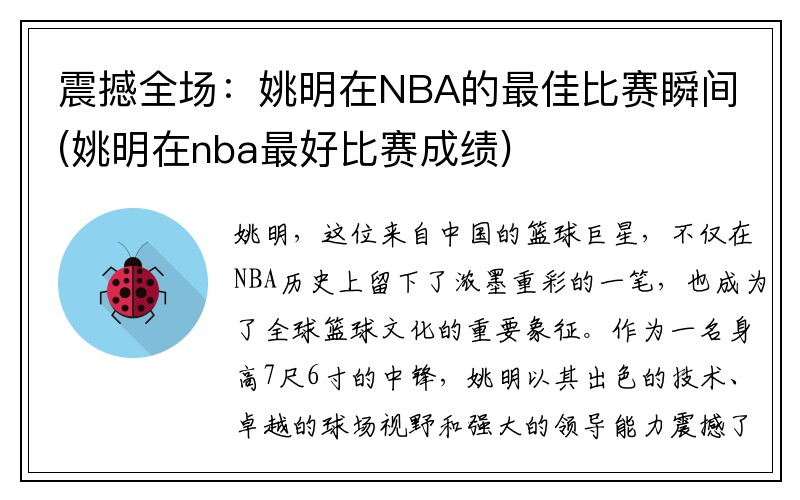 震撼全场：姚明在NBA的最佳比赛瞬间(姚明在nba最好比赛成绩)

姚明，这位来自中国的篮球巨星，不仅在NBA历史上留下了浓墨重彩的一笔，也成为了全球篮球文化的重要象征。作为一名身高7尺6寸的中锋，姚明以其出色的技术、卓越的球场视野和强大的领导能力震撼了